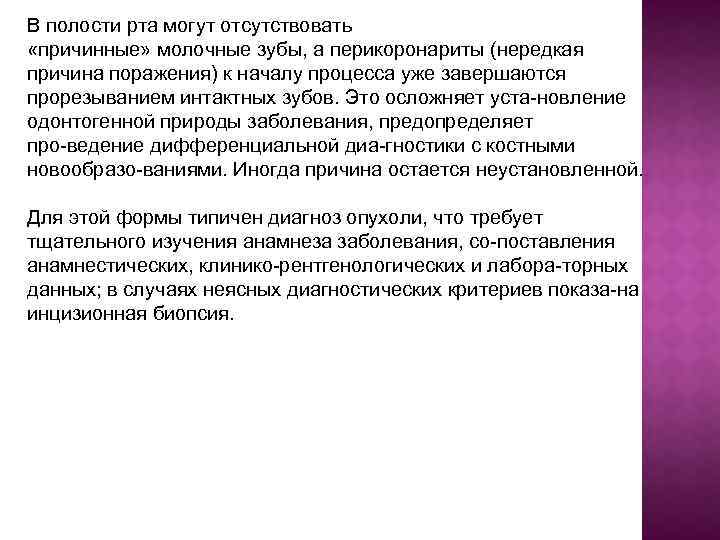 В полости рта могут отсутствовать «причинные» молочные зубы, а перикоронариты (нередкая причина поражения) к началу процесса уже завершаются прорезыванием интактных зубов. Это осложняет уста-новление одонтогенной природы заболевания, предопределяет про-ведение дифференциальной диа-гностики с костными новообразо-ваниями. Иногда причина остается неустановленной.

Для этой формы типичен диагноз опухоли, что требует тщательного изучения анамнеза заболевания, со-поставления анамнестических, клинико-рентгенологических и лабора-торных данных; в случаях неясных диагностических критериев показа-на инцизионная биопсия.